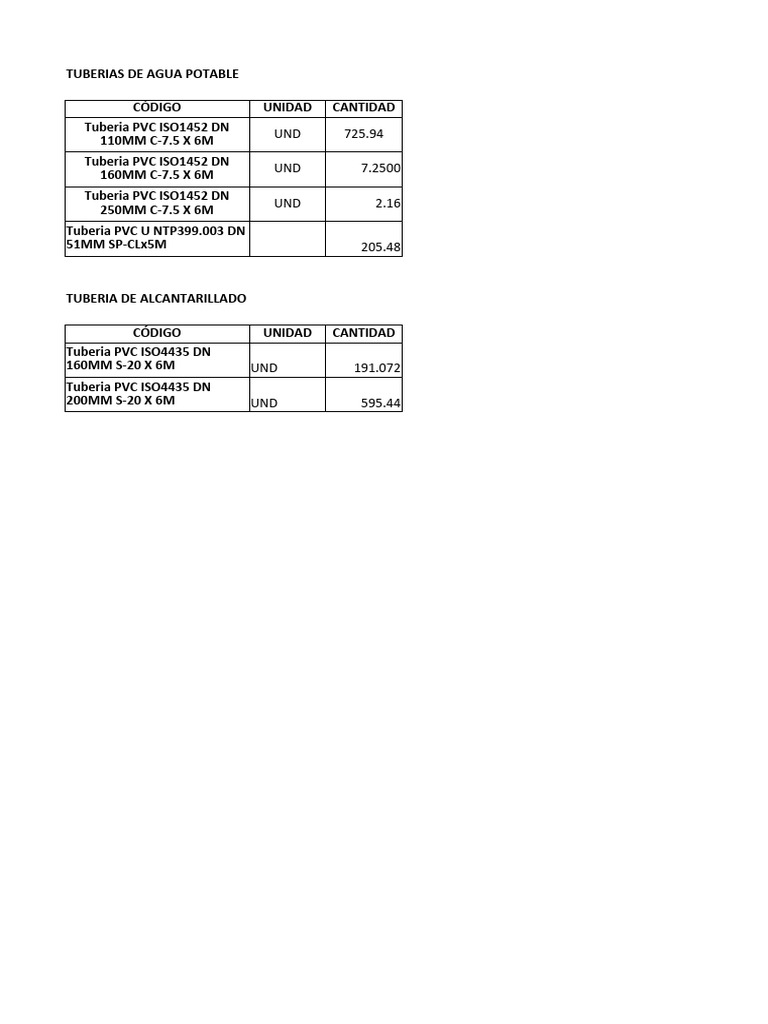 TUBERIAS DE AGUA POTABLE

| CÓDIGO | UNIDAD | CANTIDAD |
|---|---|---|
| Tuberia PVC ISO1452 DN 110MM C-7.5 X 6M | UND | 725.94 |
| Tuberia PVC ISO1452 DN 160MM C-7.5 X 6M | UND | 7.2500 |
| Tuberia PVC ISO1452 DN 250MM C-7.5 X 6M | UND | 2.16 |
| Tuberia PVC U NTP399.003 DN 51MM SP-CLx5M | | 205.48 |

TUBERIA DE ALCANTARILLADO

| CÓDIGO | UNIDAD | CANTIDAD |
|---|---|---|
| Tuberia PVC ISO4435 DN 160MM S-20 X 6M | UND | 191.072 |
| Tuberia PVC ISO4435 DN 200MM S-20 X 6M | UND | 595.44 |